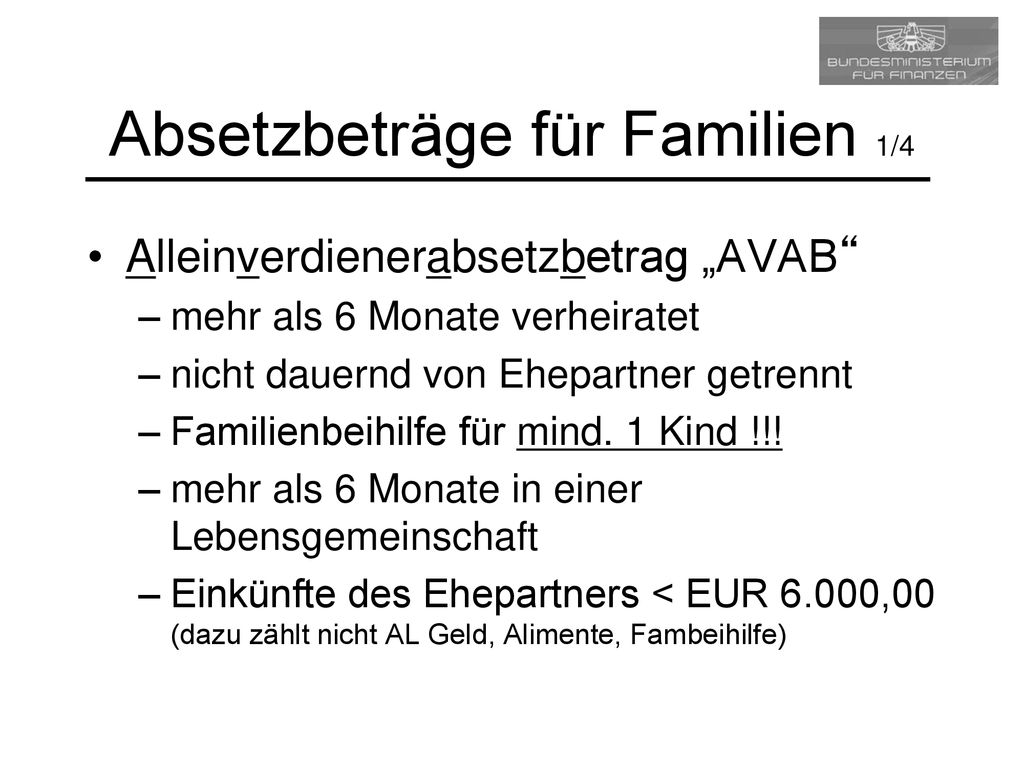 BUNDESMINISTERIUM FÜR FINANZEN

Absetzbeträge für Familien 1/4

• Alleinverdienerabsetzbetrag „AVAB“
– mehr als 6 Monate verheiratet
– nicht dauernd von Ehepartner getrennt
– Familienbeihilfe für mind. 1 Kind !!!
– mehr als 6 Monate in einer Lebensgemeinschaft
– Einkünfte des Ehepartners < EUR 6.000,00 (dazu zählt nicht AL Geld, Alimente, Fambeihilfe)